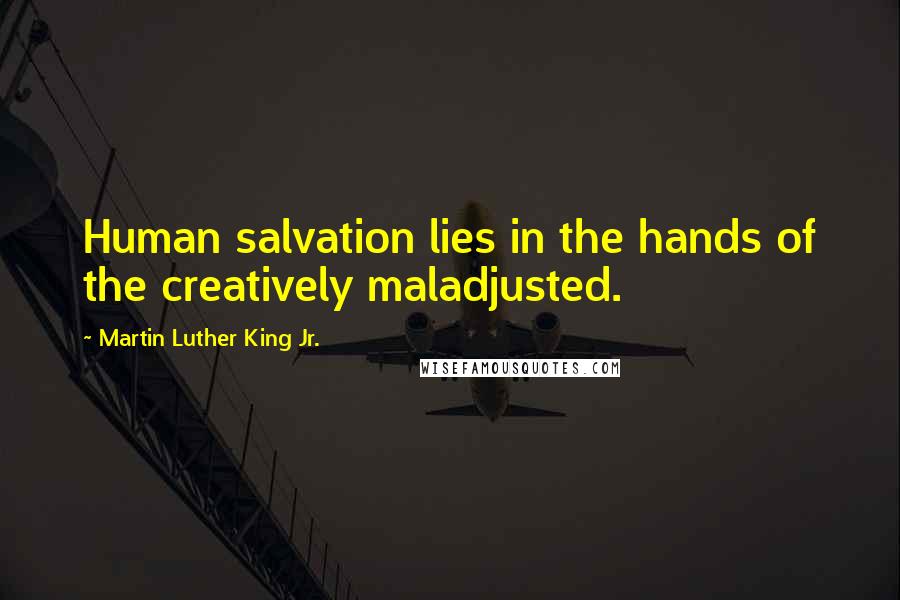 Human salvation lies in the hands of the creatively maladjusted.

~ Martin Luther King Jr.

WISEFAMOUSQUOTES.COM